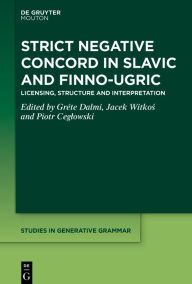 DE GRUYTER
MOUTON

STRICT NEGATIVE CONCORD IN SLAVIC AND FINNO-UGRIC

LICENSING, STRUCTURE AND INTERPRETATION

Edited by Gréte Dalmi, Jacek Witkoś and Piotr Cegłowski

STUDIES IN GENERATIVE GRAMMAR

DE
G